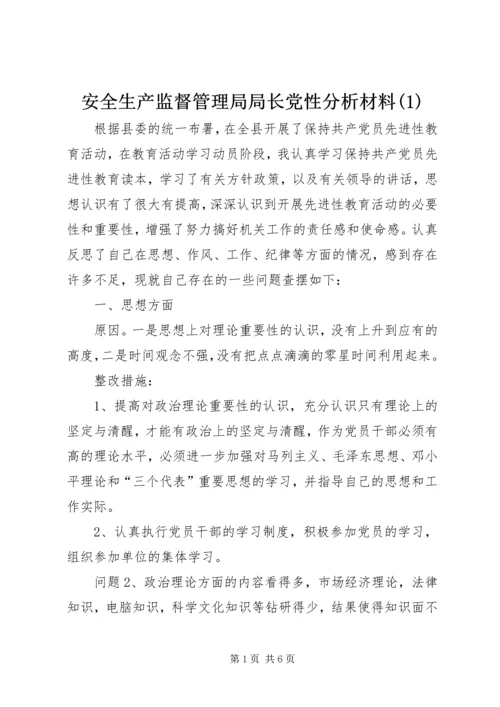 安全生产监督管理局局长党性分析材料(1)

根据县委的统一布署，在全县开展了保持共产党员先进性教育活动，在教育活动学习动员阶段，我认真学习保持共产党员先进性教育读本，学习了有关方针政策，以及有关领导的讲话，思想认识有了很大有提高，深深认识到开展先进性教育活动的必要性和重要性，增强了努力搞好机关工作的责任感和使命感。认真反思了自己在思想、作风、工作、纪律等方面的情况，感到存在许多不足，现就自己存在的一些问题查摆如下：

一、思想方面

原因。一是思想上对理论重要性的认识，没有上升到应有的高度，二是时间观念不强，没有把点点滴滴的零星时间利用起来。

整改措施：

1、提高对政治理论重要性的认识，充分认识只有理论上的坚定与清醒，才能有政治上的坚定与清醒，作为党员干部必须有高的理论水平，必须进一步加强对马列主义、毛泽东思想、邓小平理论和“三个代表”重要思想的学习，并指导自己的思想和工作实际。

2、认真执行党员干部的学习制度，积极参加党员的学习，组织参加单位的集体学习。

问题2、政治理论方面的内容看得多，市场经济理论，法律知识，电脑知识，科学文化知识等钻研得少，结果使得知识面不

第1页 共6页